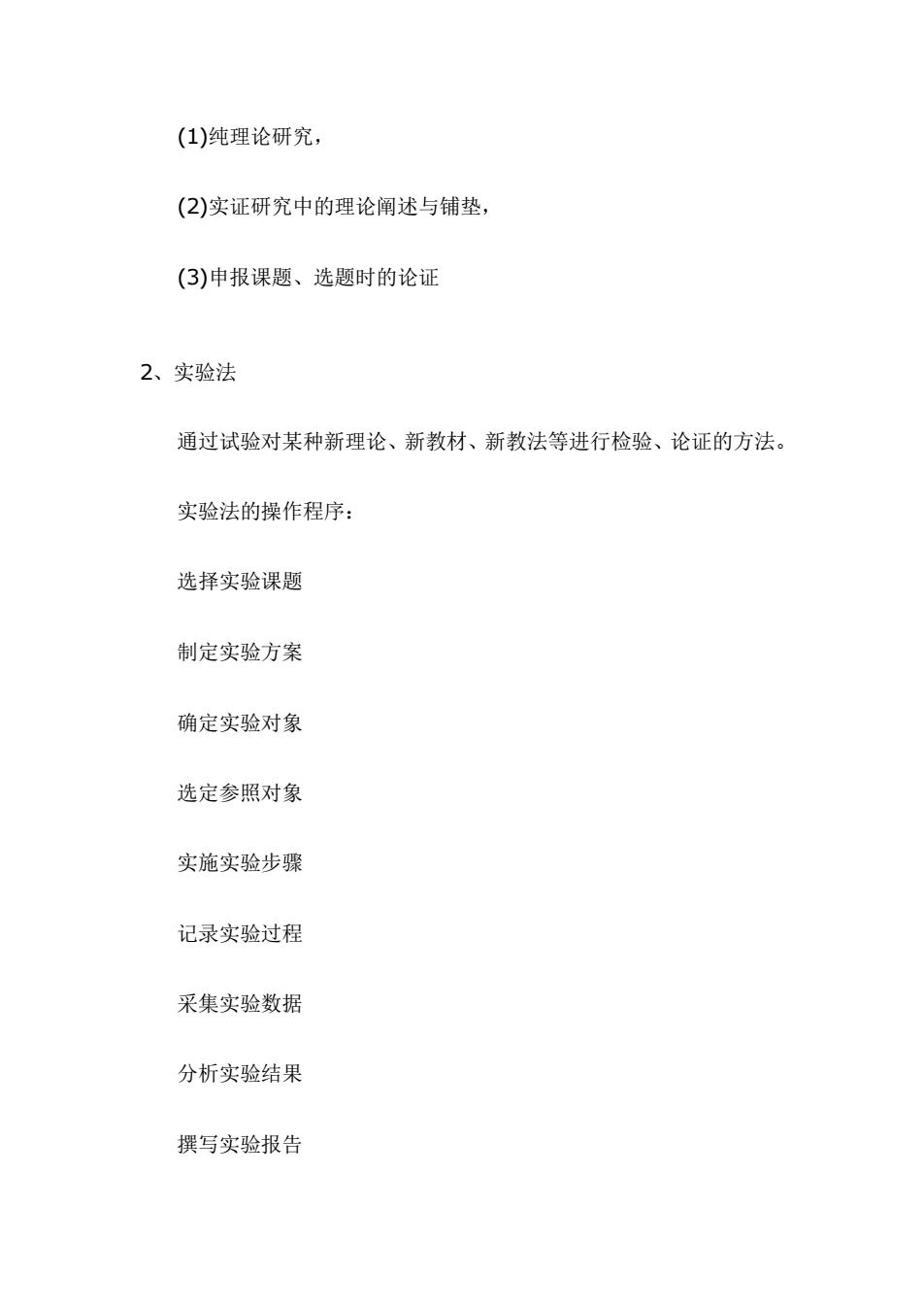 (1)纯理论研究，

(2)实证研究中的理论阐述与铺垫，

(3)申报课题、选题时的论证

2、实验法

通过试验对某种新理论、新教材、新教法等进行检验、论证的方法。

实验法的操作程序：

选择实验课题

制定实验方案

确定实验对象

选定参照对象

实施实验步骤

记录实验过程

采集实验数据

分析实验结果

撰写实验报告